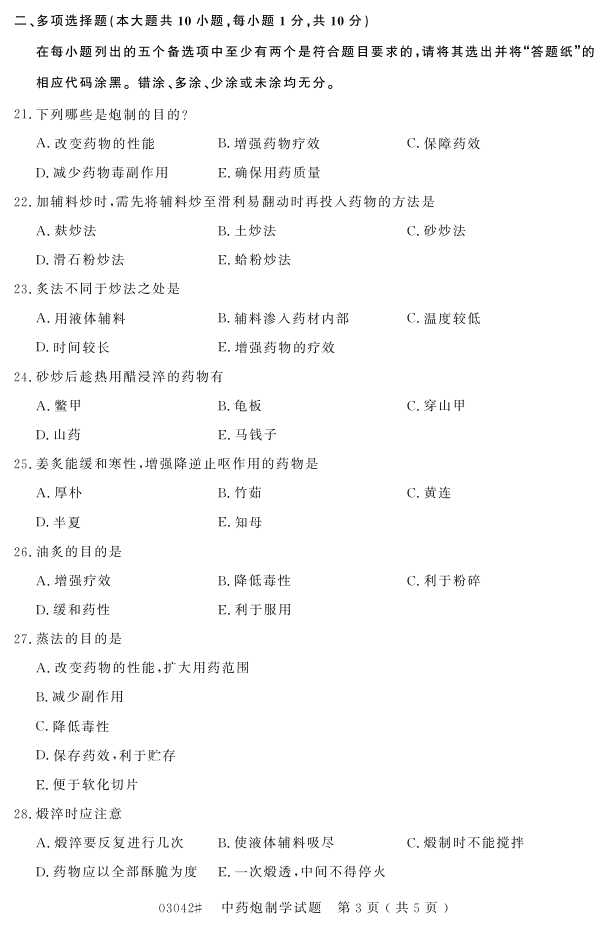 二、多项选择题(本大题共 10 小题,每小题 1 分,共 10 分)

在每小题列出的五个备选项中至少有两个是符合题目要求的,请将其选出并将“答题纸”的相应代码涂黑。错涂、多涂、少涂或未涂均无分。

21. 下列哪些是炮制的目的?

A. 改变药物的性能　B. 增强药物疗效　C. 保障药效

D. 减少药物毒副作用　E. 确保用药质量

22. 加辅料炒时,需先将辅料炒至滑利易翻动时再投入药物的方法是

A. 麸炒法　B. 土炒法　C. 砂炒法

D. 滑石粉炒法　E. 蛤粉炒法

23. 炙法不同于炒法之处是

A. 用液体辅料　B. 辅料渗入药材内部　C. 温度较低

D. 时间较长　E. 增强药物的疗效

24. 砂炒后趁热用醋浸淬的药物有

A. 鳖甲　B. 龟板　C. 穿山甲

D. 山药　E. 马钱子

25. 姜炙能缓和寒性,增强降逆止呕作用的药物是

A. 厚朴　B. 竹茹　C. 黄连

D. 半夏　E. 知母

26. 油炙的目的是

A. 增强疗效　B. 降低毒性　C. 利于粉碎

D. 缓和药性　E. 利于服用

27. 蒸法的目的是

A. 改变药物的性能,扩大用药范围

B. 减少副作用

C. 降低毒性

D. 保存药效,利于贮存

E. 便于软化切片

28. 煅淬时应注意

A. 煅淬要反复进行几次　B. 使液体辅料吸尽　C. 煅制时不能搅拌

D. 药物应以全部酥脆为度　E. 一次煅透,中间不得停火

03042#　中药炮制学试题　第 3 页(共 5 页)